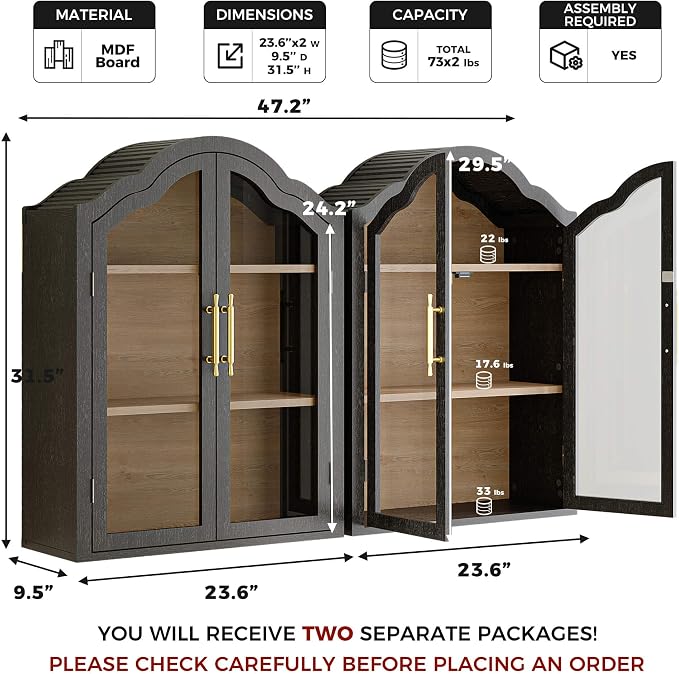 MATERIAL
MDF Board

DIMENSIONS
23.6"x2 W
9.5" D
31.5" H

CAPACITY
TOTAL
73x2 lbs

ASSEMBLY REQUIRED
YES

47.2"

29.5"

24.2"

22 lbs

31.5"

17.6 lbs

33 lbs

9.5"

23.6"

23.6"

YOU WILL RECEIVE TWO SEPARATE PACKAGES!
PLEASE CHECK CAREFULLY BEFORE PLACING AN ORDER